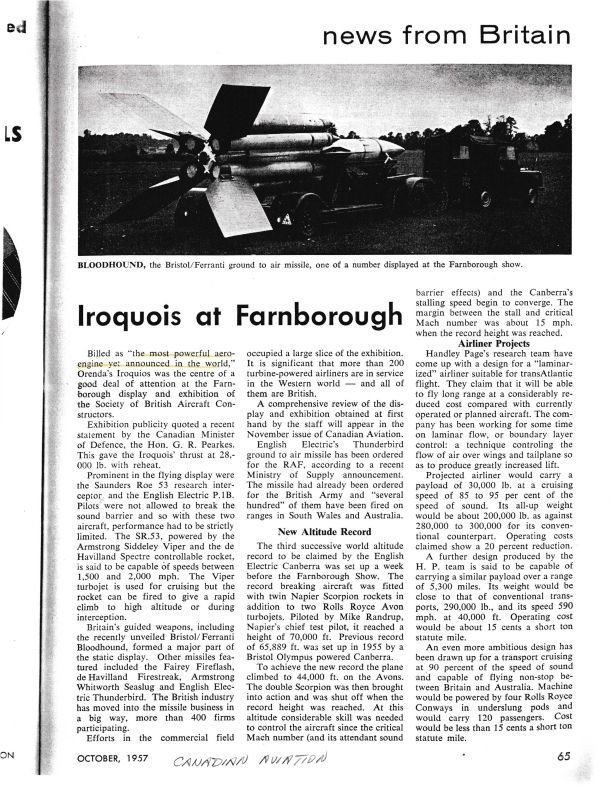 ed

LS

ON

news from Britain

BLOODHOUND, the Bristol/Ferranti ground to air missile, one of a number displayed at the Farnborough show.

Iroquois at Farnborough

Billed as "the most powerful aero-engine yet announced in the world," Orenda's Iroquios was the centre of a good deal of attention at the Farnborough display and exhibition of the Society of British Aircraft Constructors.

Exhibition publicity quoted a recent statement by the Canadian Minister of Defence, the Hon. G. R. Pearkes. This gave the Iroquois' thrust at 28,000 lb. with reheat.

Prominent in the flying display were the Saunders Roe 53 research interceptor and the English Electric P.1B. Pilots were not allowed to break the sound barrier and so with these two aircraft, performance had to be strictly limited. The SR.53, powered by the Armstrong Siddeley Viper and the de Havilland Spectre controllable rocket, is said to be capable of speeds between 1,500 and 2,000 mph. The Viper turbojet is used for cruising but the rocket can be fired to give a rapid climb to high altitude or during interception.

Britain's guided weapons, including the recently unveiled Bristol/Ferranti Bloodhound, formed a major part of the static display. Other missiles featured included the Fairey Fireflash, de Havilland Firestreak, Armstrong Whitworth Seaslug and English Electric Thunderbird. The British industry has moved into the missile business in a big way, more than 400 firms participating.

Efforts in the commercial field occupied a large slice of the exhibition. It is significant that more than 200 turbine-powered airliners are in service in the Western world — and all of them are British.

A comprehensive review of the display and exhibition obtained at first hand by the staff will appear in the November issue of Canadian Aviation.

English Electric's Thunderbird ground to air missile has been ordered for the RAF, according to a recent Ministry of Supply announcement. The missile had already been ordered for the British Army and "several hundred" of them have been fired on ranges in South Wales and Australia.

New Altitude Record

The third successive world altitude record to be claimed by the English Electric Canberra was set up a week before the Farnborough Show. The record breaking aircraft was fitted with twin Napier Scorpion rockets in addition to two Rolls Royce Avon turbojets. Piloted by Mike Randrup, Napier's chief test pilot, it reached a height of 70,000 ft. Previous record of 65,889 ft. was set up in 1955 by a Bristol Olympus powered Canberra.

To achieve the new record the plane climbed to 44,000 ft. on the Avons. The double Scorpion was then brought into action and was shut off when the record height was reached. At this altitude considerable skill was needed to control the aircraft since the critical Mach number (and its attendant sound barrier effects) and the Canberra's stalling speed begin to converge. The margin between the stall and critical Mach number was about 15 mph. when the record height was reached.

Airliner Projects

Handley Page's research team have come up with a design for a "laminarized" airliner suitable for transAtlantic flight. They claim that it will be able to fly long range at a considerably reduced cost compared with currently operated or planned aircraft. The company has been working for some time on laminar flow, or boundary layer control: a technique controling the flow of air over wings and tailplane so as to produce greatly increased lift.

Projected airliner would carry a payload of 30,000 lb. at a cruising speed of 85 to 95 per cent of the speed of sound. Its all-up weight would be about 200,000 lb. as against 280,000 to 300,000 for its conventional counterpart. Operating costs claimed show a 20 percent reduction.

A further design produced by the H. P. team is said to be capable of carrying a similar payload over a range of 5,300 miles. Its weight would be close to that of conventional transports, 290,000 lb., and its speed 590 mph. at 40,000 ft. Operating cost would be about 15 cents a short ton statute mile.

An even more ambitious design has been drawn up for a transport cruising at 90 percent of the speed of sound and capable of flying non-stop between Britain and Australia. Machine would be powered by four Rolls Royce Conways in underslung pods and would carry 120 passengers. Cost would be less than 15 cents a short ton statute mile.

OCTOBER, 1957 CANADIAN AVIATION 65